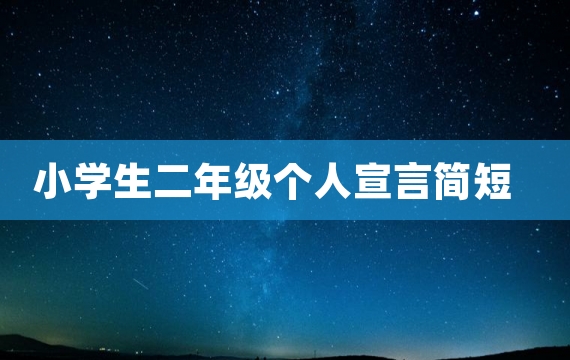 小学生二年级个人宣言简短